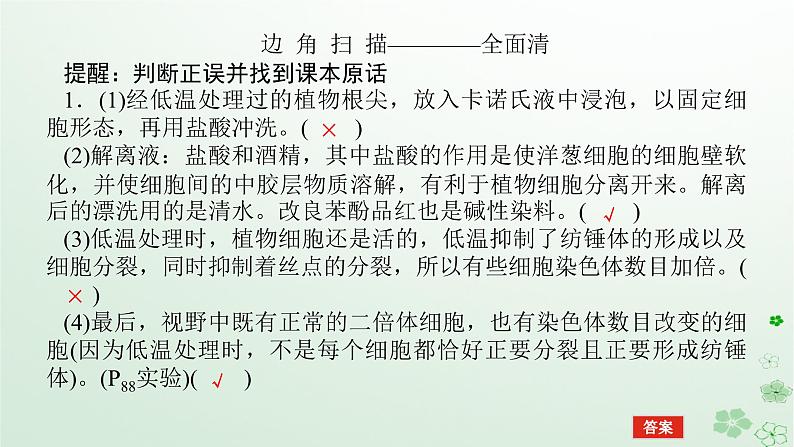 边 角 扫 描————全面清

提醒：判断正误并找到课本原话

1．(1)经低温处理过的植物根尖，放入卡诺氏液中浸泡，以固定细胞形态，再用盐酸冲洗。( × )

(2)解离液：盐酸和酒精，其中盐酸的作用是使洋葱细胞的细胞壁软化，并使细胞间的中胶层物质溶解，有利于植物细胞分离开来。解离后的漂洗用的是清水。改良苯酚品红也是碱性染料。( √ )

(3)低温处理时，植物细胞还是活的，低温抑制了纺锤体的形成以及细胞分裂，同时抑制着丝点的分裂，所以有些细胞染色体数目加倍。( × )

(4)最后，视野中既有正常的二倍体细胞，也有染色体数目改变的细胞(因为低温处理时，不是每个细胞都恰好正要分裂且正要形成纺锤体)。($P_{88}$实验)( √ )

答案